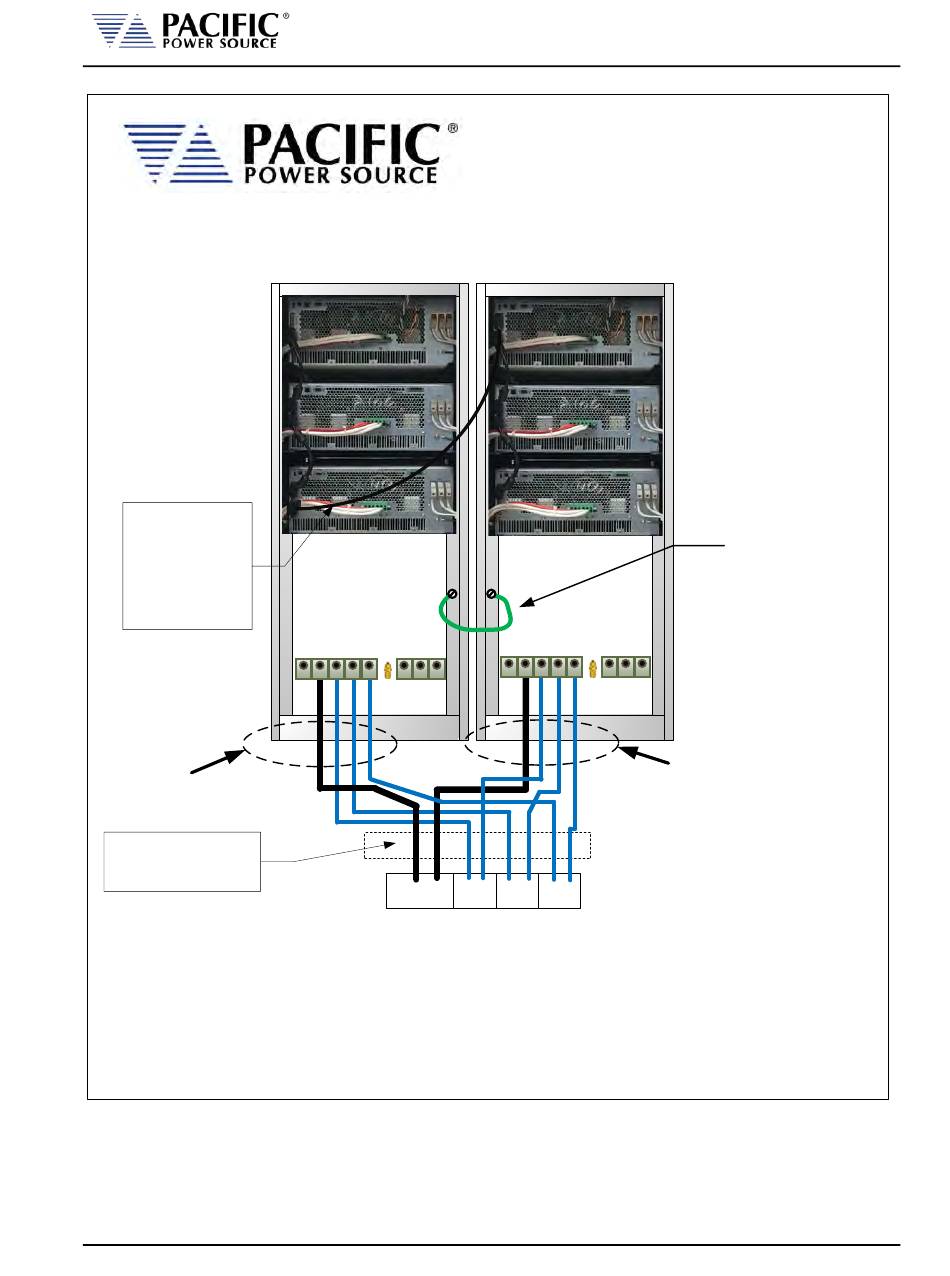 PACIFIC®
POWER SOURCE

PACIFIC®
POWER SOURCE